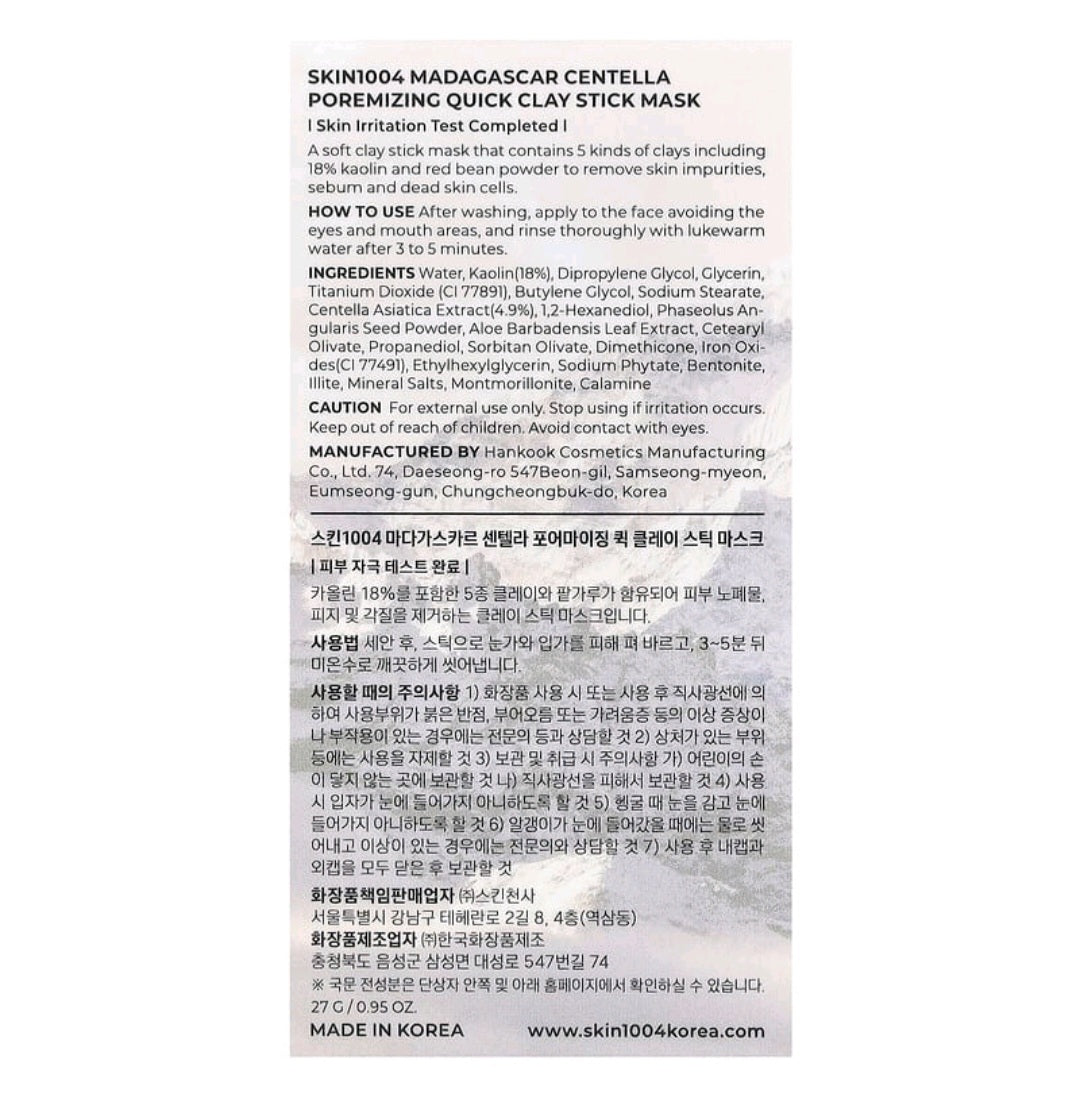 SKIN1004 MADAGASCAR CENTELLA POREMIZING QUICK CLAY STICK MASK

| Skin Irritation Test Completed |

A soft clay stick mask that contains 5 kinds of clays including 18% kaolin and red bean powder to remove skin impurities, sebum and dead skin cells.

HOW TO USE After washing, apply to the face avoiding the eyes and mouth areas, and rinse thoroughly with lukewarm water after 3 to 5 minutes.

INGREDIENTS Water, Kaolin(18%), Dipropylene Glycol, Glycerin, Titanium Dioxide (CI 77891), Butylene Glycol, Sodium Stearate, Centella Asiatica Extract(4.9%), 1,2-Hexanediol, Phaseolus Angularis Seed Powder, Aloe Barbadensis Leaf Extract, Cetearyl Olivate, Propanediol, Sorbitan Olivate, Dimethicone, Iron Oxides(CI 77491), Ethylhexylglycerin, Sodium Phytate, Bentonite, Illite, Mineral Salts, Montmorillonite, Calamine

CAUTION For external use only. Stop using if irritation occurs. Keep out of reach of children. Avoid contact with eyes.

MANUFACTURED BY Hankook Cosmetics Manufacturing Co., Ltd. 74, Daeseong-ro 547Beon-gil, Samseong-myeon, Eumseong-gun, Chungcheongbuk-do, Korea

스킨1004 마다가스카르 센텔라 포어마이징 퀵 클레이 스틱 마스크

| 피부 자극 테스트 완료 |

카올린 18%를 포함한 5종 클레이와 팥가루가 함유되어 피부 노폐물, 피지 및 각질을 제거하는 클레이 스틱 마스크입니다.

사용법 세안 후, 스틱으로 눈가와 입가를 피해 펴 바르고, 3~5분 뒤 미온수로 깨끗하게 씻어냅니다.

사용할 때의 주의사항 1) 화장품 사용 시 또는 사용 후 직사광선에 의하여 사용부위가 붉은 반점, 부어오름 또는 가려움증 등의 이상 증상이나 부작용이 있는 경우에는 전문의 등과 상담할 것 2) 상처가 있는 부위 등에는 사용을 자제할 것 3) 보관 및 취급 시 주의사항 가) 어린이의 손이 닿지 않는 곳에 보관할 것 나) 직사광선을 피해서 보관할 것 4) 사용 시 입자가 눈에 들어가지 아니하도록 할 것 5) 헹굴 때 눈을 감고 눈에 들어가지 아니하도록 할 것 6) 알갱이가 눈에 들어갔을 때에는 물로 씻어내고 이상이 있는 경우에는 전문의와 상담할 것 7) 사용 후 내캡과 외캡을 모두 닫은 후 보관할 것

화장품책임판매업자 ㈜스킨천사
서울특별시 강남구 테헤란로 2길 8, 4층(역삼동)
화장품제조업자 ㈜한국화장품제조
충청북도 음성군 삼성면 대성로 547번길 74
※ 국문 전성분은 단상자 안쪽 및 아래 홈페이지에서 확인하실 수 있습니다.
27 G / 0.95 OZ.

MADE IN KOREA www.skin1004korea.com